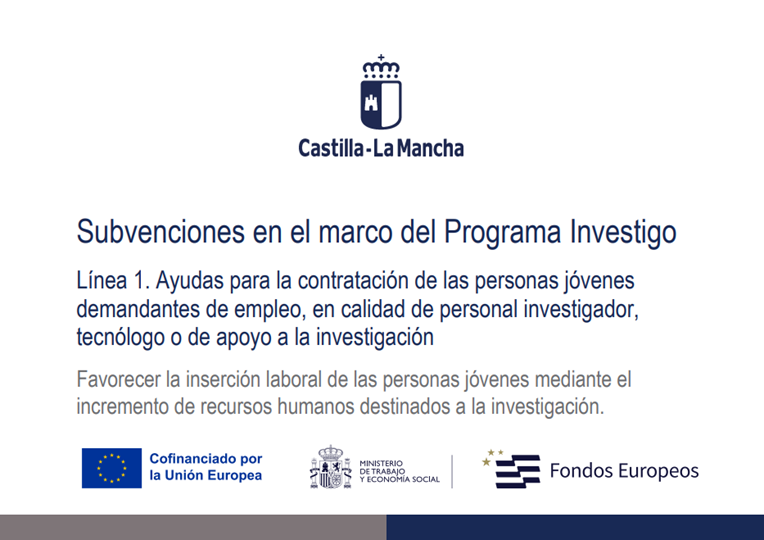 Castilla-La Mancha

Subvenciones en el marco del Programa Investigo

Línea 1. Ayudas para la contratación de las personas jóvenes demandantes de empleo, en calidad de personal investigador, tecnólogo o de apoyo a la investigación

Favorecer la inserción laboral de las personas jóvenes mediante el incremento de recursos humanos destinados a la investigación.

Cofinanciado por la Unión Europea

MINISTERIO DE TRABAJO Y ECONOMÍA SOCIAL

Fondos Europeos